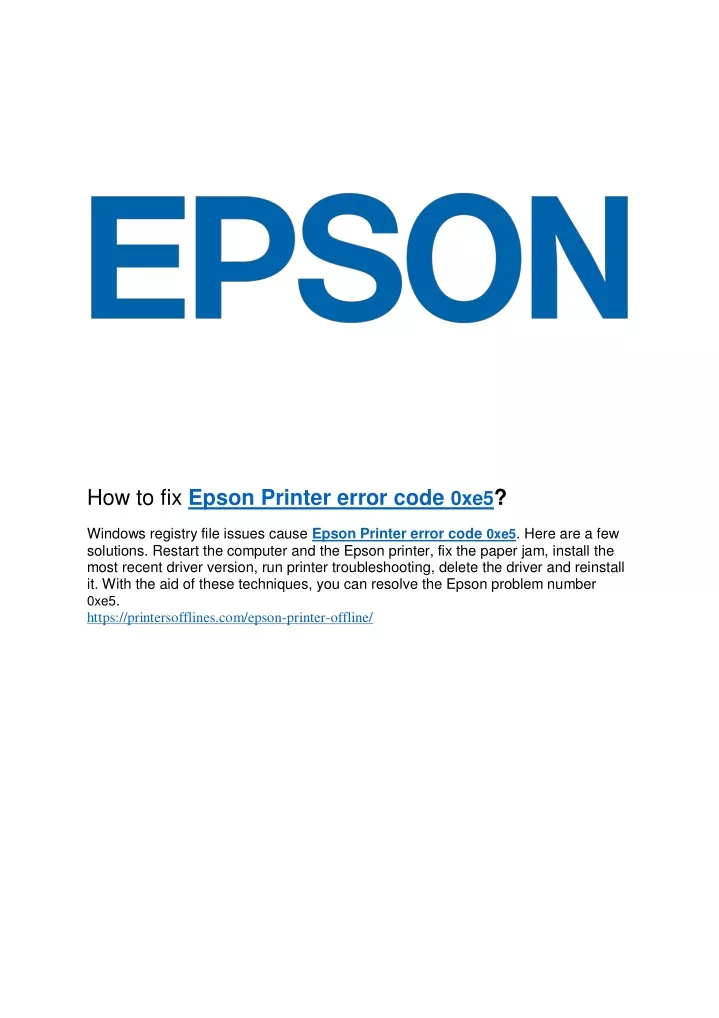 EPSON

How to fix Epson Printer error code 0xe5?

Windows registry file issues cause Epson Printer error code 0xe5. Here are a few solutions. Restart the computer and the Epson printer, fix the paper jam, install the most recent driver version, run printer troubleshooting, delete the driver and reinstall it. With the aid of these techniques, you can resolve the Epson problem number 0xe5.
https://printersofflines.com/epson-printer-offline/